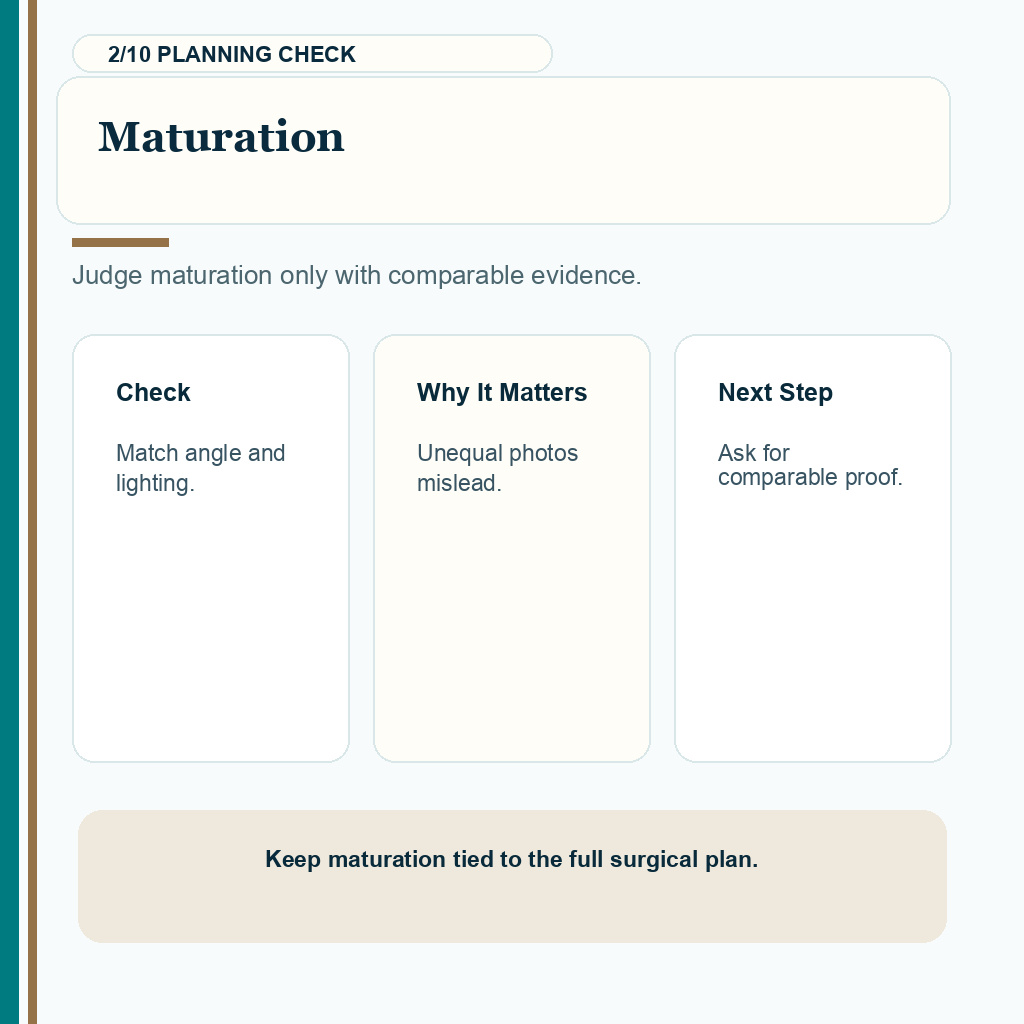 2/10 PLANNING CHECK

Maturation

Judge maturation only with comparable evidence.

Check

Match angle and lighting.

Why It Matters

Unequal photos mislead.

Next Step

Ask for comparable proof.

Keep maturation tied to the full surgical plan.